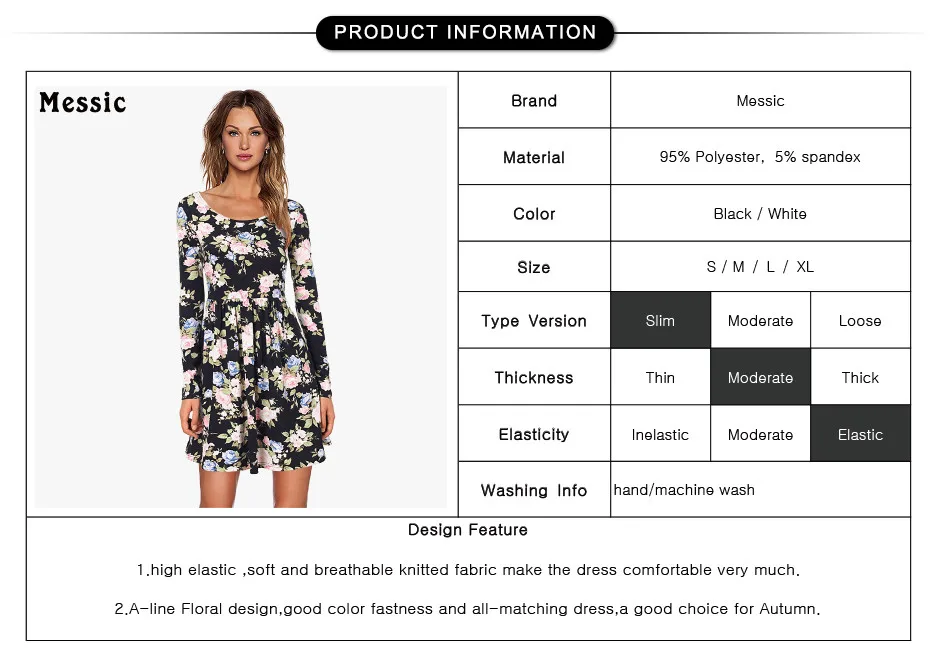 PRODUCT INFORMATION

Messic

| Brand | Messic | | |
|---|---|---|---|
| Material | 95% Polyester, 5% spandex | | |
| Color | Black / White | | |
| Size | S / M / L / XL | | |
| Type Version | Slim | Moderate | Loose |
| Thickness | Thin | Moderate | Thick |
| Elasticity | Inelastic | Moderate | Elastic |
| Washing Info | hand/machine wash | | |

Design Feature

1.high elastic ,soft and breathable knitted fabric make the dress comfortable very much.

2.A-line Floral design,good color fastness and all-matching dress,a good choice for Autumn.